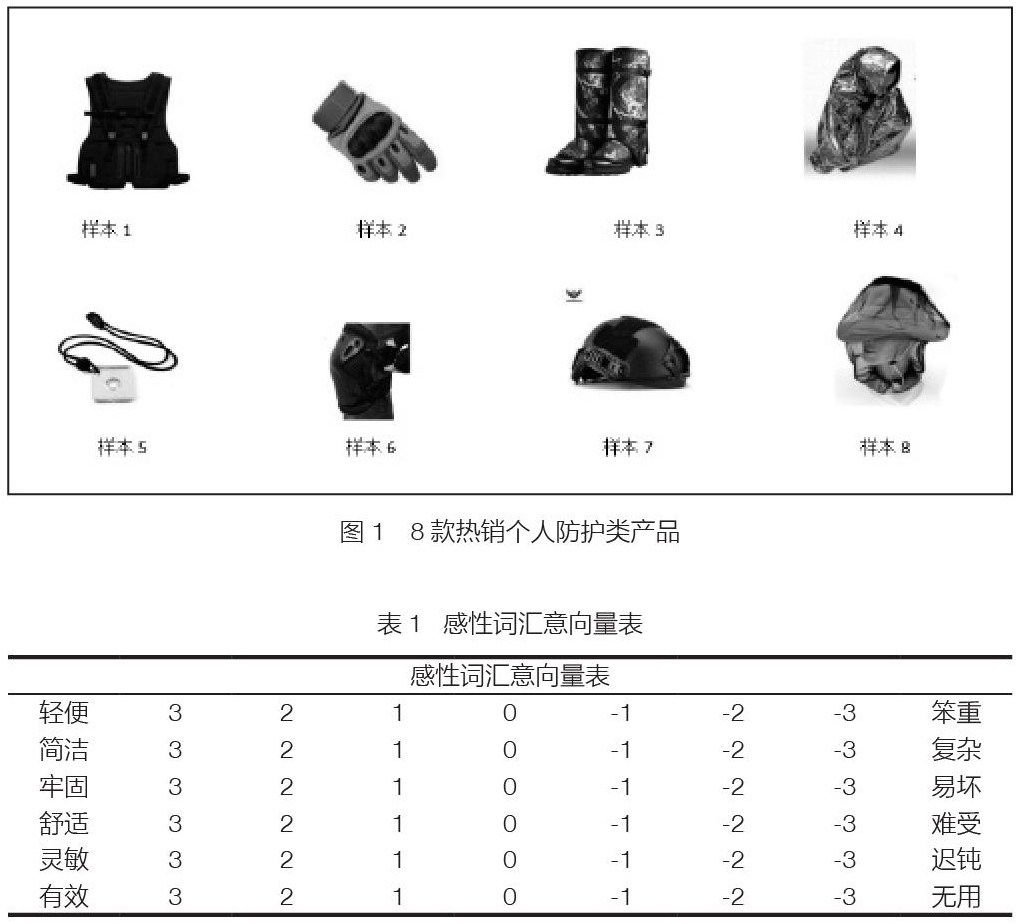 样本 1

样本 2

样本 3

样本 4

样本 5

样本 6

样本 7

样本 8

图 1　8 款热销个人防护类产品

表 1　感性词汇意向量表

| 感性词汇意向量表 | | | | | | | | |
|---|---|---|---|---|---|---|---|---|
| 轻便 | 3 | 2 | 1 | 0 | -1 | -2 | -3 | 笨重 |
| 简洁 | 3 | 2 | 1 | 0 | -1 | -2 | -3 | 复杂 |
| 牢固 | 3 | 2 | 1 | 0 | -1 | -2 | -3 | 易坏 |
| 舒适 | 3 | 2 | 1 | 0 | -1 | -2 | -3 | 难受 |
| 灵敏 | 3 | 2 | 1 | 0 | -1 | -2 | -3 | 迟钝 |
| 有效 | 3 | 2 | 1 | 0 | -1 | -2 | -3 | 无用 |